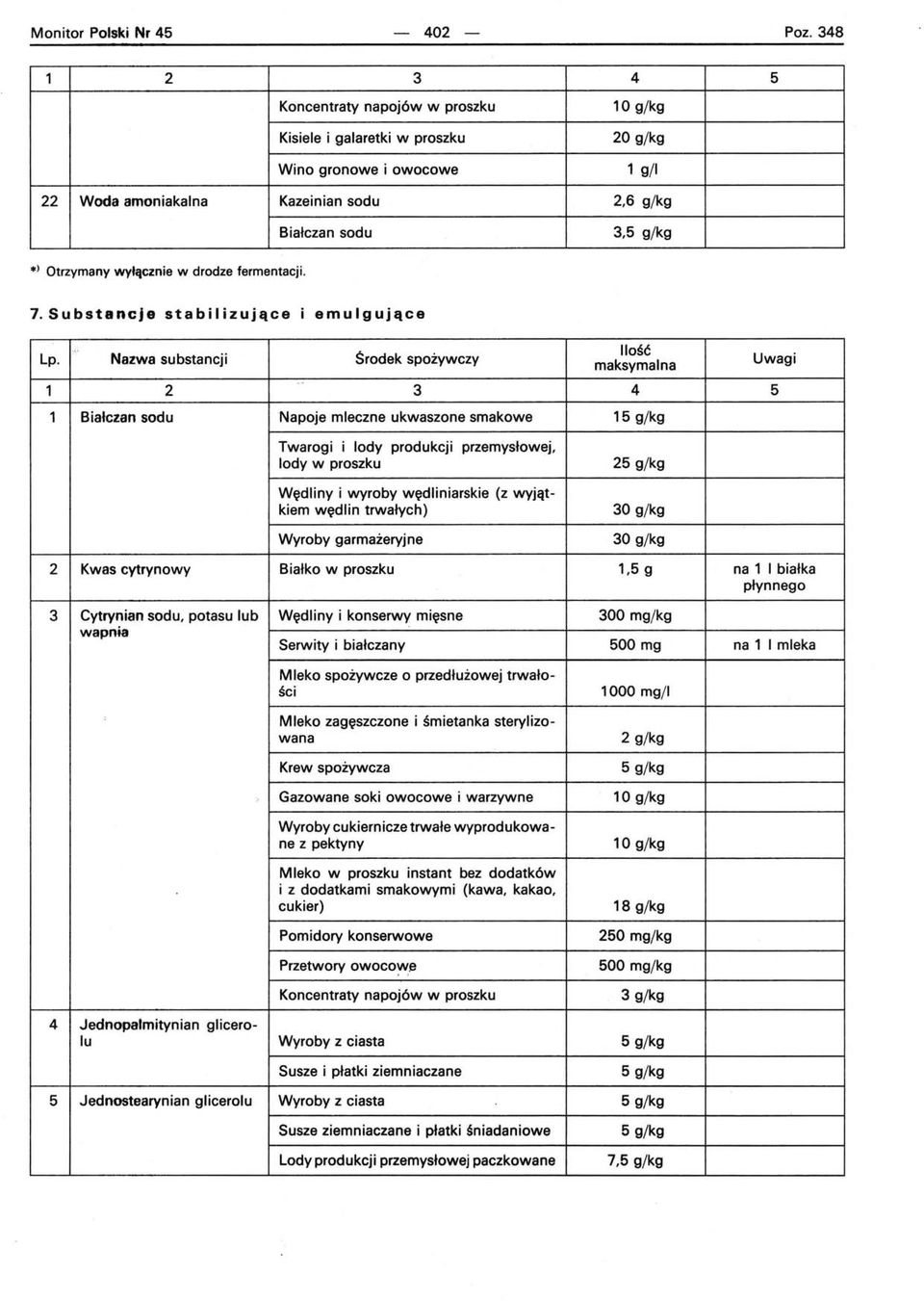 Monitor Polski Nr 45 — 402 — Poz. 348

| 1 | 2 | 3 | 4 | 5 |
|---|---|---|---|---|
| | | Koncentraty napojów w proszku | 10 g/kg | |
| | | Kisiele i galaretki w proszku | 20 g/kg | |
| | | Wino gronowe i owocowe | 1 g/l | |
| 22 | Woda amoniakalna | Kazeinian sodu | 2,6 g/kg | |
| | | Białczan sodu | 3,5 g/kg | |

*) Otrzymany wyłącznie w drodze fermentacji.

7. Substancje stabilizujące i emulgujące

| Lp. | Nazwa substancji | Środek spożywczy | Ilość maksymalna | Uwagi |
|---|---|---|---|---|
| 1 | 2 | 3 | 4 | 5 |
| 1 | Białczan sodu | Napoje mleczne ukwaszone smakowe | 15 g/kg | |
| | | Twarogi i lody produkcji przemysłowej, lody w proszku | 25 g/kg | |
| | | Wędliny i wyroby wędliniarskie (z wyjątkiem wędlin trwałych) | 30 g/kg | |
| | | Wyroby garmażeryjne | 30 g/kg | |
| 2 | Kwas cytrynowy | Białko w proszku | 1,5 g | na 1 l białka płynnego |
| 3 | Cytrynian sodu, potasu lub wapnia | Wędliny i konserwy mięsne | 300 mg/kg | |
| | | Serwity i białczany | 500 mg | na 1 l mleka |
| | | Mleko spożywcze o przedłużowej trwałości | 1000 mg/l | |
| | | Mleko zagęszczone i śmietanka sterylizowana | 2 g/kg | |
| | | Krew spożywcza | 5 g/kg | |
| | | Gazowane soki owocowe i warzywne | 10 g/kg | |
| | | Wyroby cukiernicze trwałe wyprodukowane z pektyny | 10 g/kg | |
| | | Mleko w proszku instant bez dodatków i z dodatkami smakowymi (kawa, kakao, cukier) | 18 g/kg | |
| | | Pomidory konserwowe | 250 mg/kg | |
| | | Przetwory owocowe | 500 mg/kg | |
| | | Koncentraty napojów w proszku | 3 g/kg | |
| 4 | Jednopalmitynian glicerolu | Wyroby z ciasta | 5 g/kg | |
| | | Susze i płatki ziemniaczane | 5 g/kg | |
| 5 | Jednostearynian glicerolu | Wyroby z ciasta | 5 g/kg | |
| | | Susze ziemniaczane i płatki śniadaniowe | 5 g/kg | |
| | | Lody produkcji przemysłowej paczkowane | 7,5 g/kg | |